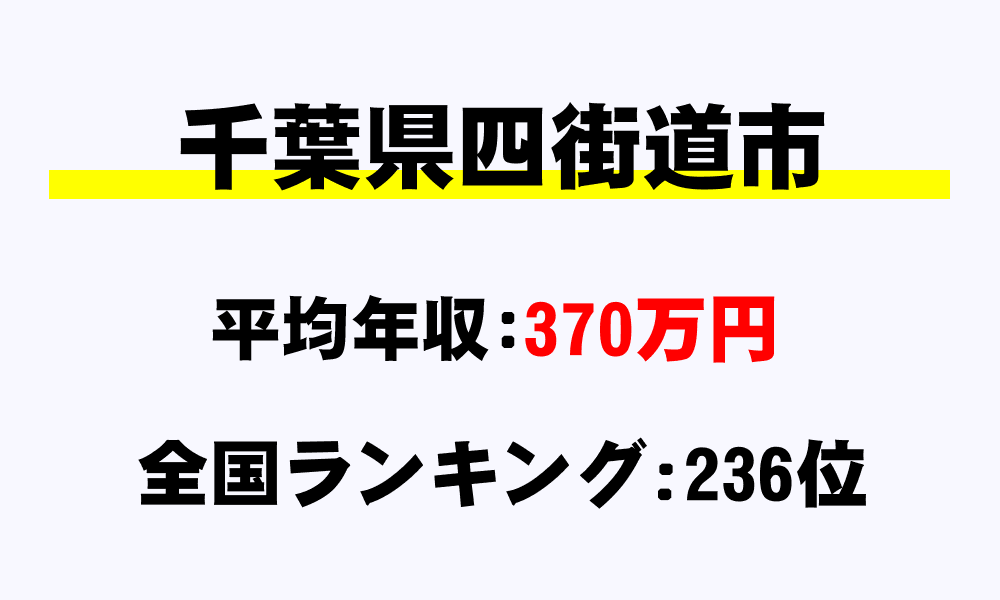 千葉県四街道市

平均年収：370万円

全国ランキング：236位